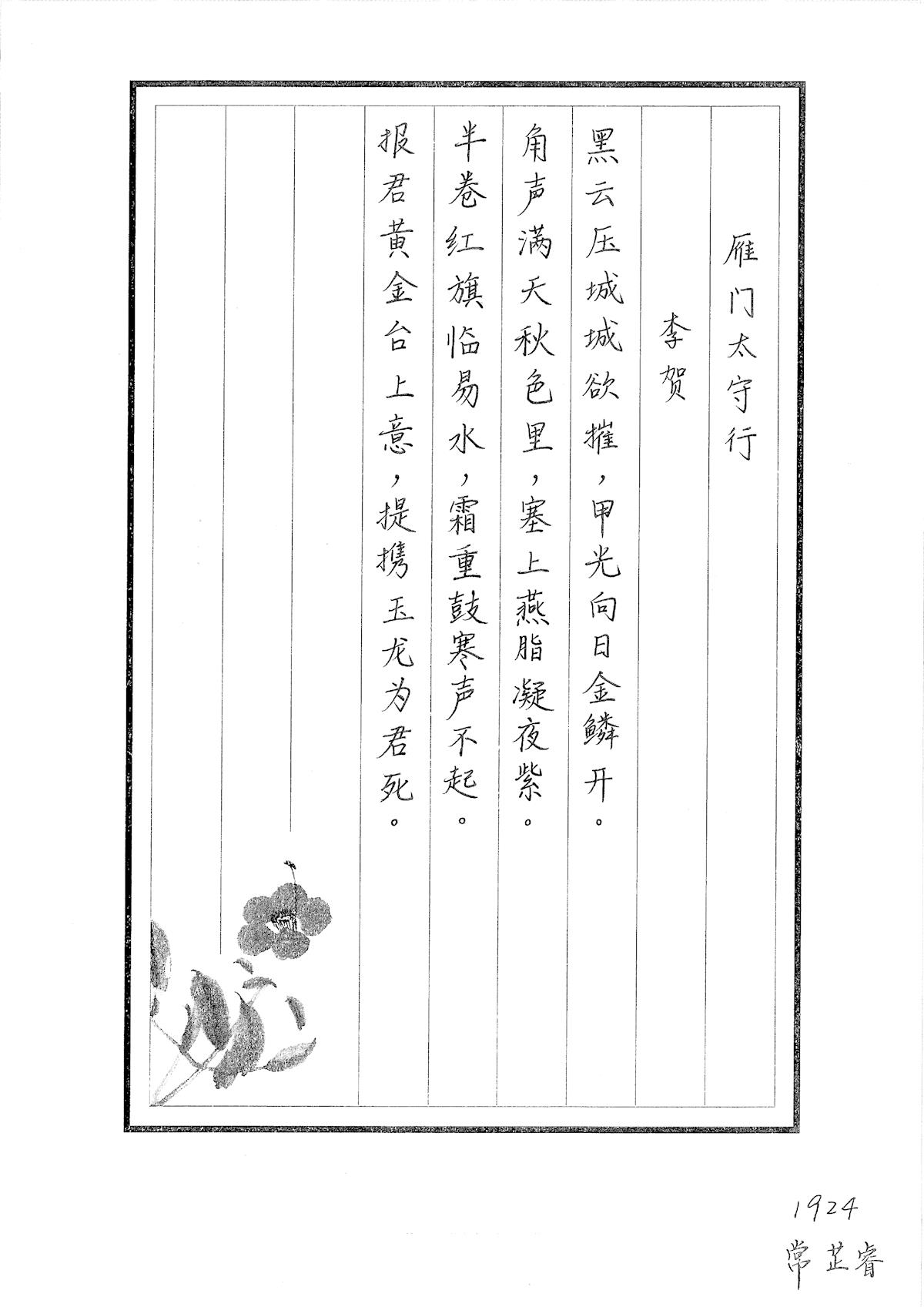 雁门太守行

李贺

黑云压城城欲摧，甲光向日金鳞开。

角声满天秋色里，塞上燕脂凝夜紫。

半卷红旗临易水，霜重鼓寒声不起。

报君黄金台上意，提携玉龙为君死。

1924
常芷睿